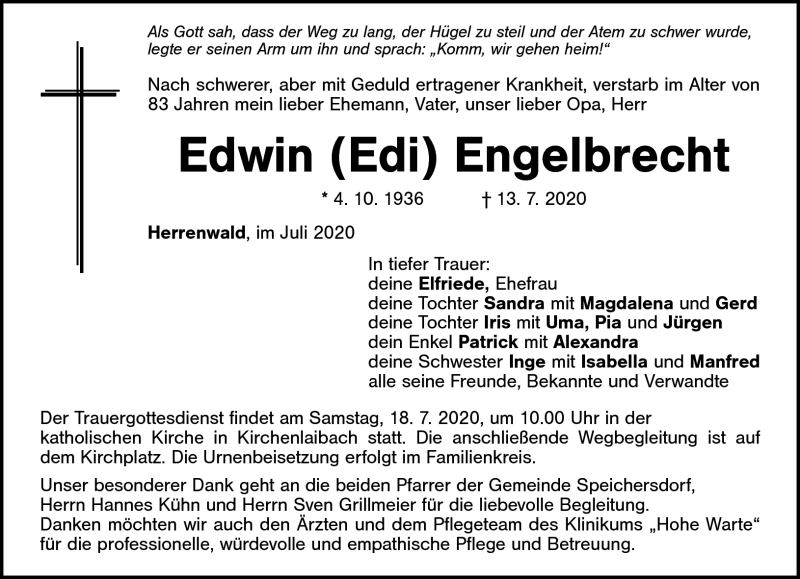 Als Gott sah, dass der Weg zu lang, der Hügel zu steil und der Atem zu schwer wurde, legte er seinen Arm um ihn und sprach: „Komm, wir gehen heim!“

Nach schwerer, aber mit Geduld ertragener Krankheit, verstarb im Alter von 83 Jahren mein lieber Ehemann, Vater, unser lieber Opa, Herr

Edwin (Edi) Engelbrecht

* 4. 10. 1936 † 13. 7. 2020

Herrenwald, im Juli 2020

In tiefer Trauer:
deine Elfriede, Ehefrau
deine Tochter Sandra mit Magdalena und Gerd
deine Tochter Iris mit Uma, Pia und Jürgen
dein Enkel Patrick mit Alexandra
deine Schwester Inge mit Isabella und Manfred
alle seine Freunde, Bekannte und Verwandte

Der Trauergottesdienst findet am Samstag, 18. 7. 2020, um 10.00 Uhr in der katholischen Kirche in Kirchenlaibach statt. Die anschließende Wegbegleitung ist auf dem Kirchplatz. Die Urnenbeisetzung erfolgt im Familienkreis.

Unser besonderer Dank geht an die beiden Pfarrer der Gemeinde Speichersdorf, Herrn Hannes Kühn und Herrn Sven Grillmeier für die liebevolle Begleitung.
Danken möchten wir auch den Ärzten und dem Pflegeteam des Klinikums „Hohe Warte“ für die professionelle, würdevolle und empathische Pflege und Betreuung.